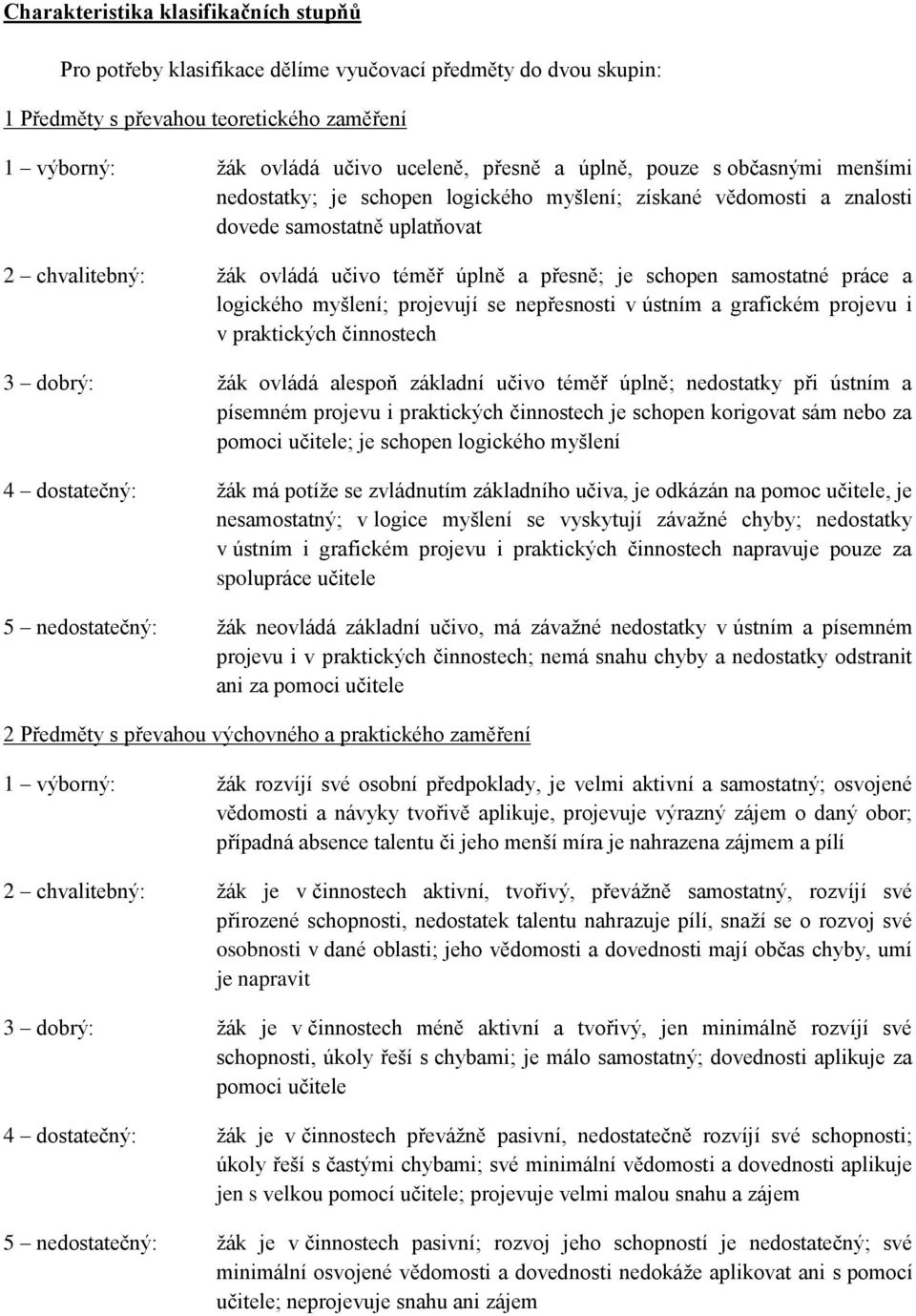 Charakteristika klasifikačních stupňů

Pro potřeby klasifikace dělíme vyučovací předměty do dvou skupin:

1 Předměty s převahou teoretického zaměření

1 – výborný: žák ovládá učivo uceleně, přesně a úplně, pouze s občasnými menšími nedostatky; je schopen logického myšlení; získané vědomosti a znalosti dovede samostatně uplatňovat

2 – chvalitebný: žák ovládá učivo téměř úplně a přesně; je schopen samostatné práce a logického myšlení; projevují se nepřesnosti v ústním a grafickém projevu i v praktických činnostech

3 – dobrý: žák ovládá alespoň základní učivo téměř úplně; nedostatky při ústním a písemném projevu i praktických činnostech je schopen korigovat sám nebo za pomoci učitele; je schopen logického myšlení

4 – dostatečný: žák má potíže se zvládnutím základního učiva, je odkázán na pomoc učitele, je nesamostatný; v logice myšlení se vyskytují závažné chyby; nedostatky v ústním i grafickém projevu i praktických činnostech napravuje pouze za spolupráce učitele

5 – nedostatečný: žák neovládá základní učivo, má závažné nedostatky v ústním a písemném projevu i v praktických činnostech; nemá snahu chyby a nedostatky odstranit ani za pomoci učitele

2 Předměty s převahou výchovného a praktického zaměření

1 – výborný: žák rozvíjí své osobní předpoklady, je velmi aktivní a samostatný; osvojené vědomosti a návyky tvořivě aplikuje, projevuje výrazný zájem o daný obor; případná absence talentu či jeho menší míra je nahrazena zájmem a pílí

2 – chvalitebný: žák je v činnostech aktivní, tvořivý, převážně samostatný, rozvíjí své přirozené schopnosti, nedostatek talentu nahrazuje pílí, snaží se o rozvoj své osobnosti v dané oblasti; jeho vědomosti a dovednosti mají občas chyby, umí je napravit

3 – dobrý: žák je v činnostech méně aktivní a tvořivý, jen minimálně rozvíjí své schopnosti, úkoly řeší s chybami; je málo samostatný; dovednosti aplikuje za pomoci učitele

4 – dostatečný: žák je v činnostech převážně pasivní, nedostatečně rozvíjí své schopnosti; úkoly řeší s častými chybami; své minimální vědomosti a dovednosti aplikuje jen s velkou pomocí učitele; projevuje velmi malou snahu a zájem

5 – nedostatečný: žák je v činnostech pasivní; rozvoj jeho schopností je nedostatečný; své minimální osvojené vědomosti a dovednosti nedokáže aplikovat ani s pomocí učitele; neprojevuje snahu ani zájem